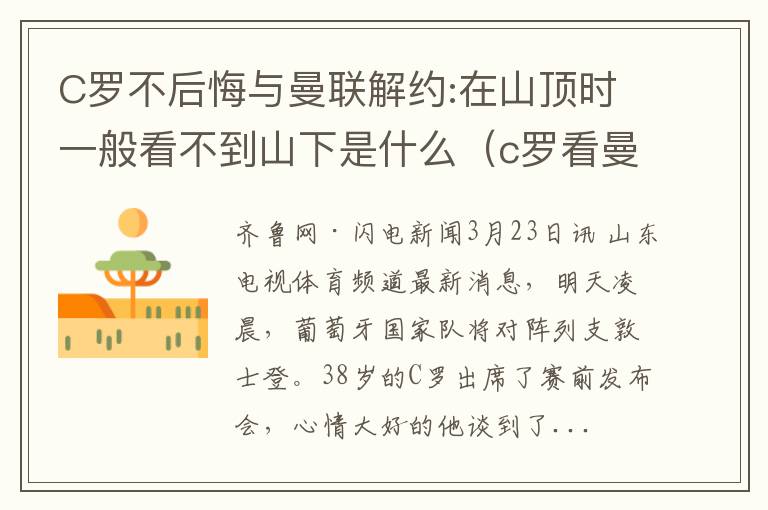 C罗不后悔与曼联解约:在山顶时一般看不到山下是什么（c罗看曼

齐鲁网·闪电新闻3月23日讯 山东电视体育频道最新消息，明天凌晨，葡萄牙国家队将对阵列支敦士登。38岁的C罗出席了赛前发布会，心情大好的他谈到了...